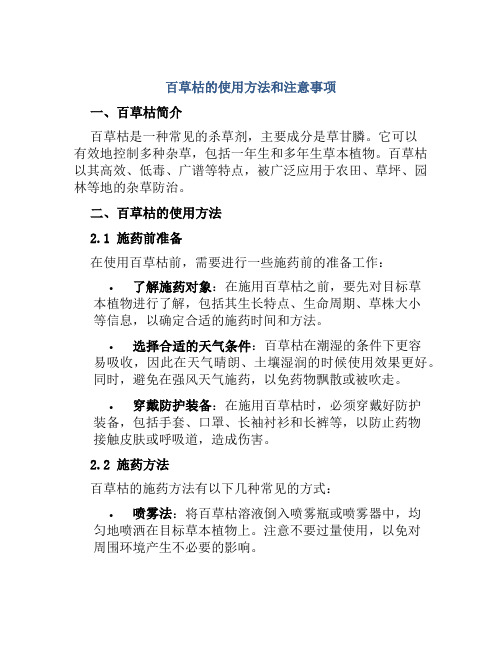 百草枯的使用方法和注意事项

一、百草枯简介

百草枯是一种常见的杀草剂，主要成分是草甘膦。它可以有效地控制多种杂草，包括一年生和多年生草本植物。百草枯以其高效、低毒、广谱等特点，被广泛应用于农田、草坪、园林等地的杂草防治。

二、百草枯的使用方法

2.1 施药前准备

在使用百草枯前，需要进行一些施药前的准备工作：

• 了解施药对象：在施用百草枯之前，要先对目标草本植物进行了解，包括其生长特点、生命周期、草株大小等信息，以确定合适的施药时间和方法。

• 选择合适的天气条件：百草枯在潮湿的条件下更容易吸收，因此在天气晴朗、土壤湿润的时候使用效果更好。同时，避免在强风天气施药，以免药物飘散或被吹走。

• 穿戴防护装备：在施用百草枯时，必须穿戴好防护装备，包括手套、口罩、长袖衬衫和长裤等，以防止药物接触皮肤或呼吸道，造成伤害。

2.2 施药方法

百草枯的施药方法有以下几种常见的方式：

• 喷雾法：将百草枯溶液倒入喷雾瓶或喷雾器中，均匀地喷洒在目标草本植物上。注意不要过量使用，以免对周围环境产生不必要的影响。